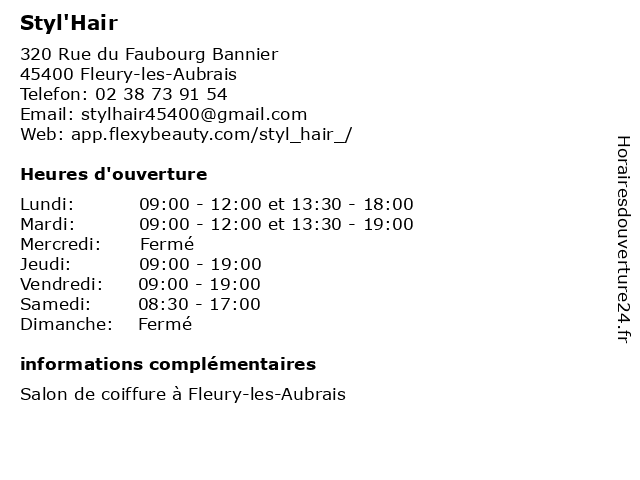 Styl'Hair

320 Rue du Faubourg Bannier
45400 Fleury-les-Aubrais
Telefon: 02 38 73 91 54
Email: stylhair45400@gmail.com
Web: app.flexybeauty.com/styl_hair_/

Heures d'ouverture

| | |
|---|---|
| Lundi: | 09:00 - 12:00 et 13:30 - 18:00 |
| Mardi: | 09:00 - 12:00 et 13:30 - 19:00 |
| Mercredi: | Fermé |
| Jeudi: | 09:00 - 19:00 |
| Vendredi: | 09:00 - 19:00 |
| Samedi: | 08:30 - 17:00 |
| Dimanche: | Fermé |

informations complémentaires

Salon de coiffure à Fleury-les-Aubrais

Horairesdouverture24.fr